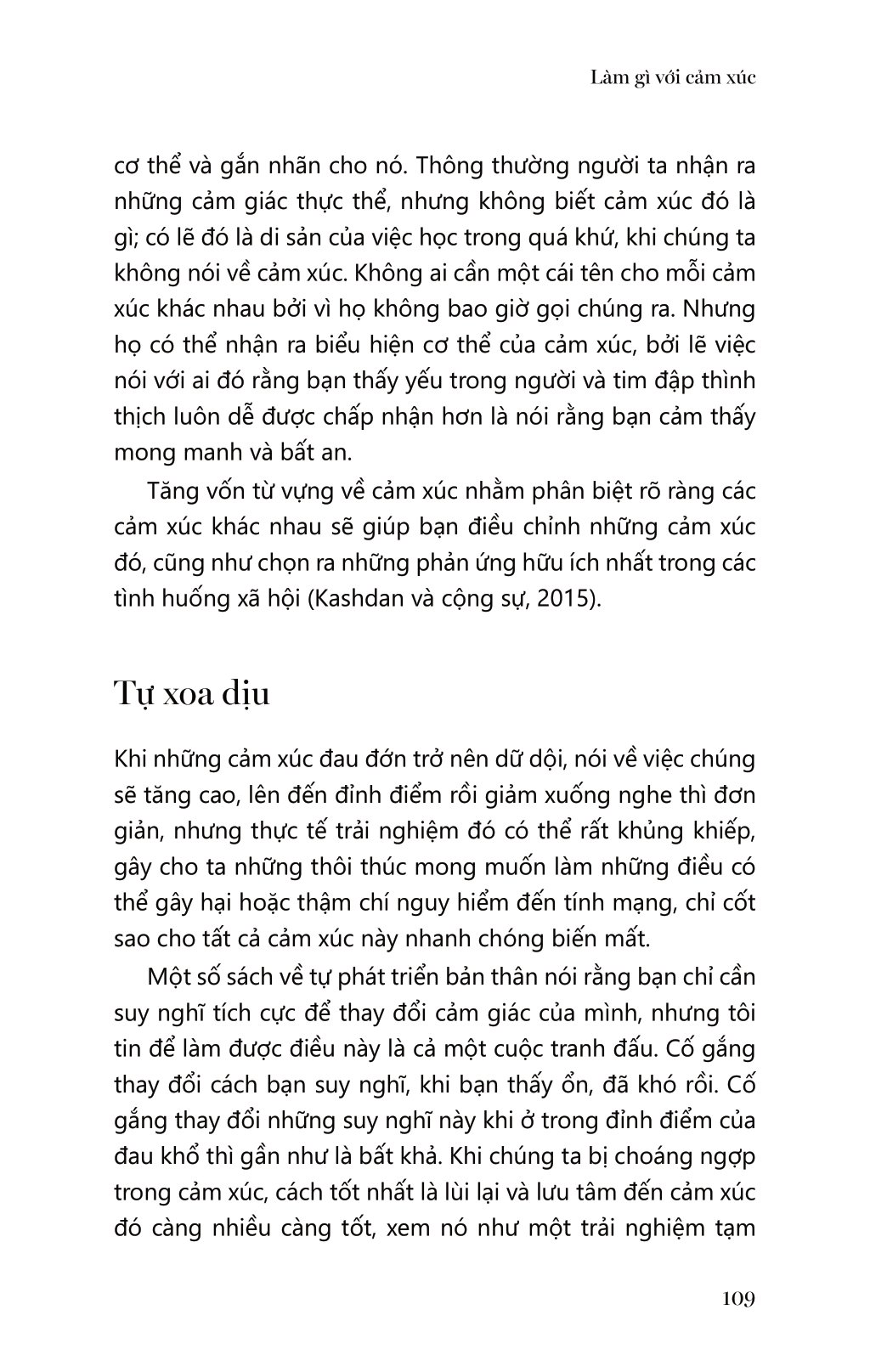 Làm gì với cảm xúc

cơ thể và gắn nhãn cho nó. Thông thường người ta nhận ra những cảm giác thực thể, nhưng không biết cảm xúc đó là gì; có lẽ đó là di sản của việc học trong quá khứ, khi chúng ta không nói về cảm xúc. Không ai cần một cái tên cho mỗi cảm xúc khác nhau bởi vì họ không bao giờ gọi chúng ra. Nhưng họ có thể nhận ra biểu hiện cơ thể của cảm xúc, bởi lẽ việc nói với ai đó rằng bạn thấy yếu trong người và tim đập thình thịch luôn dễ được chấp nhận hơn là nói rằng bạn cảm thấy mong manh và bất an.

Tăng vốn từ vựng về cảm xúc nhằm phân biệt rõ ràng các cảm xúc khác nhau sẽ giúp bạn điều chỉnh những cảm xúc đó, cũng như chọn ra những phản ứng hữu ích nhất trong các tình huống xã hội (Kashdan và cộng sự, 2015).

Tự xoa dịu

Khi những cảm xúc đau đớn trở nên dữ dội, nói về việc chúng sẽ tăng cao, lên đến đỉnh điểm rồi giảm xuống nghe thì đơn giản, nhưng thực tế trải nghiệm đó có thể rất khủng khiếp, gây cho ta những thôi thúc mong muốn làm những điều có thể gây hại hoặc thậm chí nguy hiểm đến tính mạng, chỉ cốt sao cho tất cả cảm xúc này nhanh chóng biến mất.

Một số sách về tự phát triển bản thân nói rằng bạn chỉ cần suy nghĩ tích cực để thay đổi cảm giác của mình, nhưng tôi tin để làm được điều này là cả một cuộc tranh đấu. Cố gắng thay đổi cách bạn suy nghĩ, khi bạn thấy ổn, đã khó rồi. Cố gắng thay đổi những suy nghĩ này khi ở trong đỉnh điểm của đau khổ thì gần như là bất khả. Khi chúng ta bị choáng ngợp trong cảm xúc, cách tốt nhất là lùi lại và lưu tâm đến cảm xúc đó càng nhiều càng tốt, xem nó như một trải nghiệm tạm

109